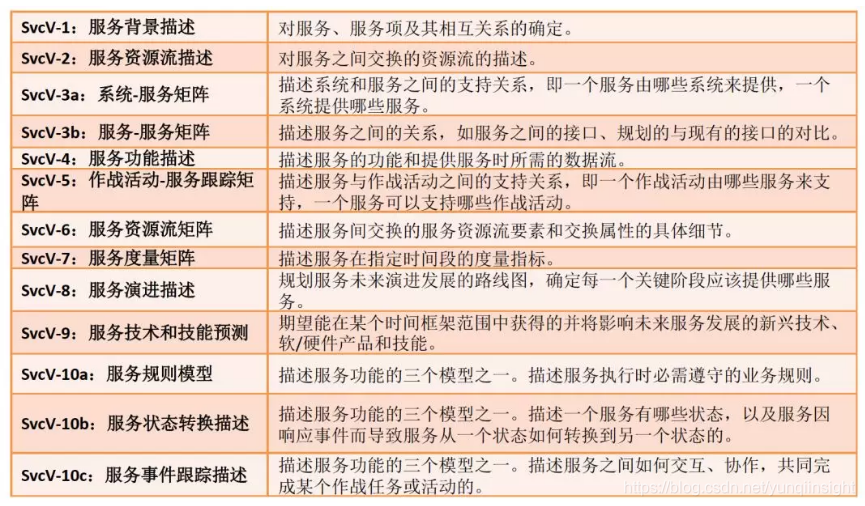 | | |
|---|---|
| SvcV-1：服务背景描述 | 对服务、服务项及其相互关系的确定。 |
| SvcV-2：服务资源流描述 | 对服务之间交换的资源流的描述。 |
| SvcV-3a：系统-服务矩阵 | 描述系统和服务之间的支持关系，即一个服务由哪些系统来提供，一个系统提供哪些服务。 |
| SvcV-3b：服务-服务矩阵 | 描述服务之间的关系，如服务之间的接口、规划的与现有的接口的对比。 |
| SvcV-4：服务功能描述 | 描述服务的功能和提供服务时所需的数据流。 |
| SvcV-5：作战活动-服务跟踪矩阵 | 描述服务与作战活动之间的支持关系，即一个作战活动由哪些服务来支持，一个服务可以支持哪些作战活动。 |
| SvcV-6：服务资源流矩阵 | 描述服务间交换的服务资源流要素和交换属性的具体细节。 |
| SvcV-7：服务度量矩阵 | 描述服务在指定时间段的度量指标。 |
| SvcV-8：服务演进描述 | 规划服务未来演进发展的路线图，确定每一个关键阶段应该提供哪些服务。 |
| SvcV-9：服务技术和技能预测 | 期望能在某个时间框架范围中获得的并将影响未来服务发展的新兴技术、软/硬件产品和技能。 |
| SvcV-10a：服务规则模型 | 描述服务功能的三个模型之一。描述服务执行时必需遵守的业务规则。 |
| SvcV-10b：服务状态转换描述 | 描述服务功能的三个模型之一。描述一个服务有哪些状态，以及服务因响应事件而导致服务从一个状态如何转换到另一个状态的。 |
| SvcV-10c：服务事件跟踪描述 | 描述服务功能的三个模型之一。描述服务之间如何交互、协作，共同完成某个作战任务或活动的。 |

https://blog.csdn.net/yunqiinsight